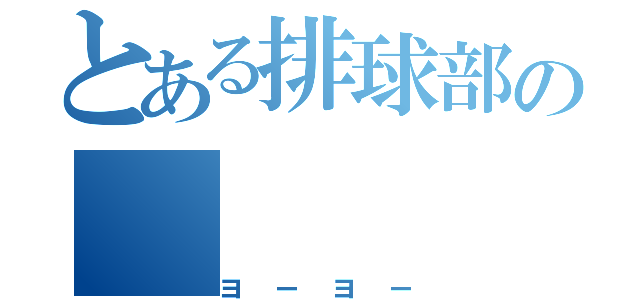 とある排球部の

ヨーヨー